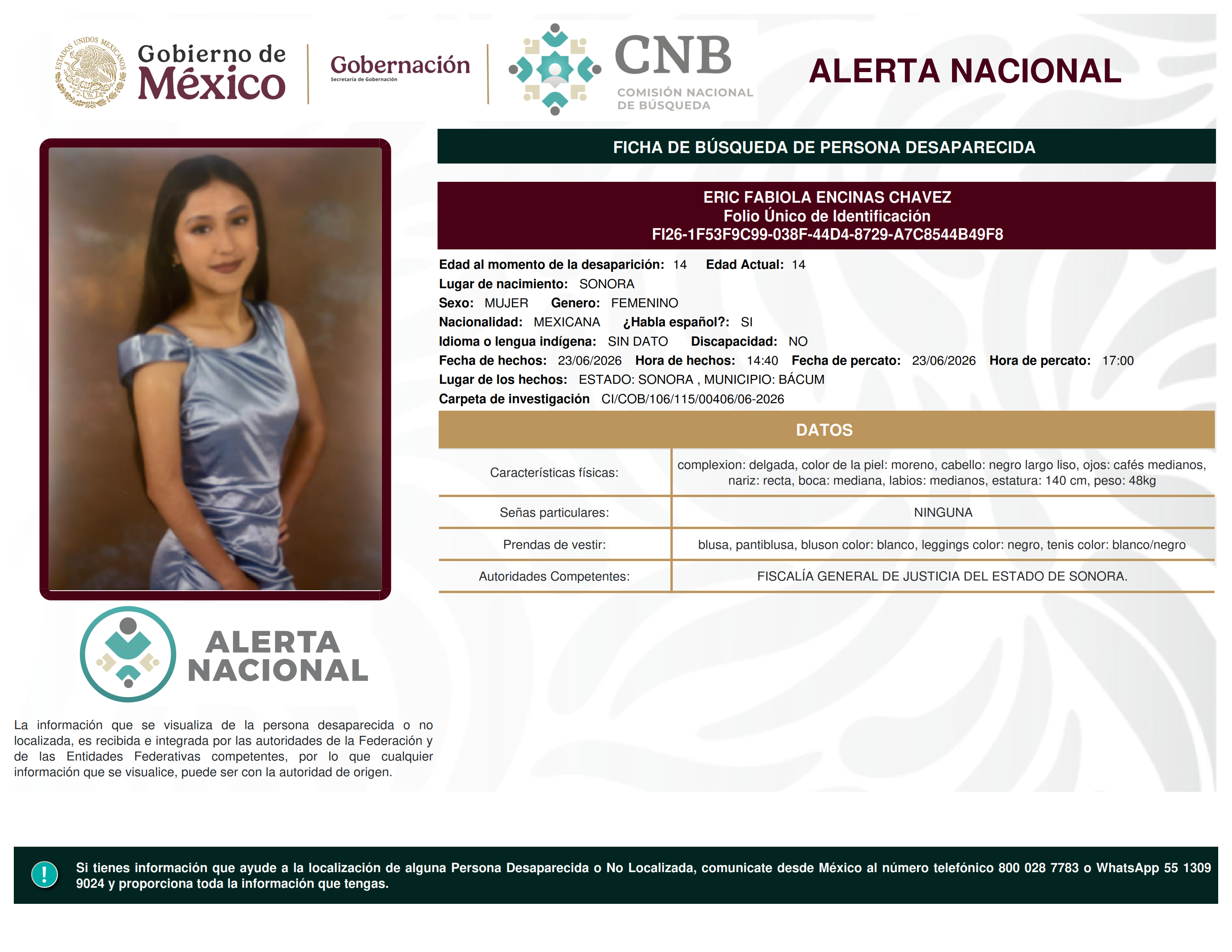 ESTADOS UNIDOS MEXICANOS

Gobierno de México

Gobernación
Secretaría de Gobernación

CNB
COMISIÓN NACIONAL DE BÚSQUEDA

ALERTA NACIONAL

FICHA DE BÚSQUEDA DE PERSONA DESAPARECIDA

ERIC FABIOLA ENCINAS CHAVEZ
Folio Único de Identificación
FI26-1F53F9C99-038F-44D4-8729-A7C8544B49F8

Edad al momento de la desaparición: 14 Edad Actual: 14
Lugar de nacimiento: SONORA
Sexo: MUJER Genero: FEMENINO
Nacionalidad: MEXICANA ¿Habla español?: SI
Idioma o lengua indígena: SIN DATO Discapacidad: NO
Fecha de hechos: 23/06/2026 Hora de hechos: 14:40 Fecha de percato: 23/06/2026 Hora de percato: 17:00
Lugar de los hechos: ESTADO: SONORA , MUNICIPIO: BÁCUM
Carpeta de investigación CI/COB/106/115/00406/06-2026

DATOS

| Características físicas: | complexion: delgada, color de la piel: moreno, cabello: negro largo liso, ojos: cafés medianos, nariz: recta, boca: mediana, labios: medianos, estatura: 140 cm, peso: 48kg |
|---|---|
| Señas particulares: | NINGUNA |
| Prendas de vestir: | blusa, pantiblusa, bluson color: blanco, leggings color: negro, tenis color: blanco/negro |
| Autoridades Competentes: | FISCALÍA GENERAL DE JUSTICIA DEL ESTADO DE SONORA. |

ALERTA NACIONAL

La información que se visualiza de la persona desaparecida o no localizada, es recibida e integrada por las autoridades de la Federación y de las Entidades Federativas competentes, por lo que cualquier información que se visualice, puede ser con la autoridad de origen.

!

Si tienes información que ayude a la localización de alguna Persona Desaparecida o No Localizada, comunicate desde México al número telefónico 800 028 7783 o WhatsApp 55 1309 9024 y proporciona toda la información que tengas.